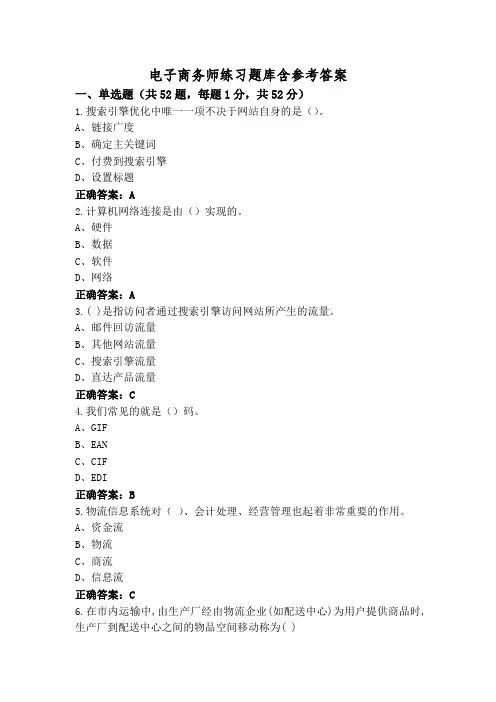 电子商务师练习题库含参考答案

一、单选题（共52题，每题1分，共52分）

1.搜索引擎优化中唯一一项不决于网站自身的是（）。
A、链接广度
B、确定主关键词
C、付费到搜索引擎
D、设置标题
正确答案：A

2.计算机网络连接是由（）实现的。
A、硬件
B、数据
C、软件
D、网络
正确答案：A

3.( )是指访问者通过搜索引擎访问网站所产生的流量。
A、邮件回访流量
B、其他网站流量
C、搜索引擎流量
D、直达产品流量
正确答案：C

4.我们常见的就是（）码。
A、GIF
B、EAN
C、CIF
D、EDI
正确答案：B

5.物流信息系统对（ ）、会计处理、经营管理也起着非常重要的作用。
A、资金流
B、物流
C、商流
D、信息流
正确答案：C

6.在市内运输中，由生产厂经由物流企业(如配送中心)为用户提供商品时，生产厂到配送中心之间的物品空间移动称为( )